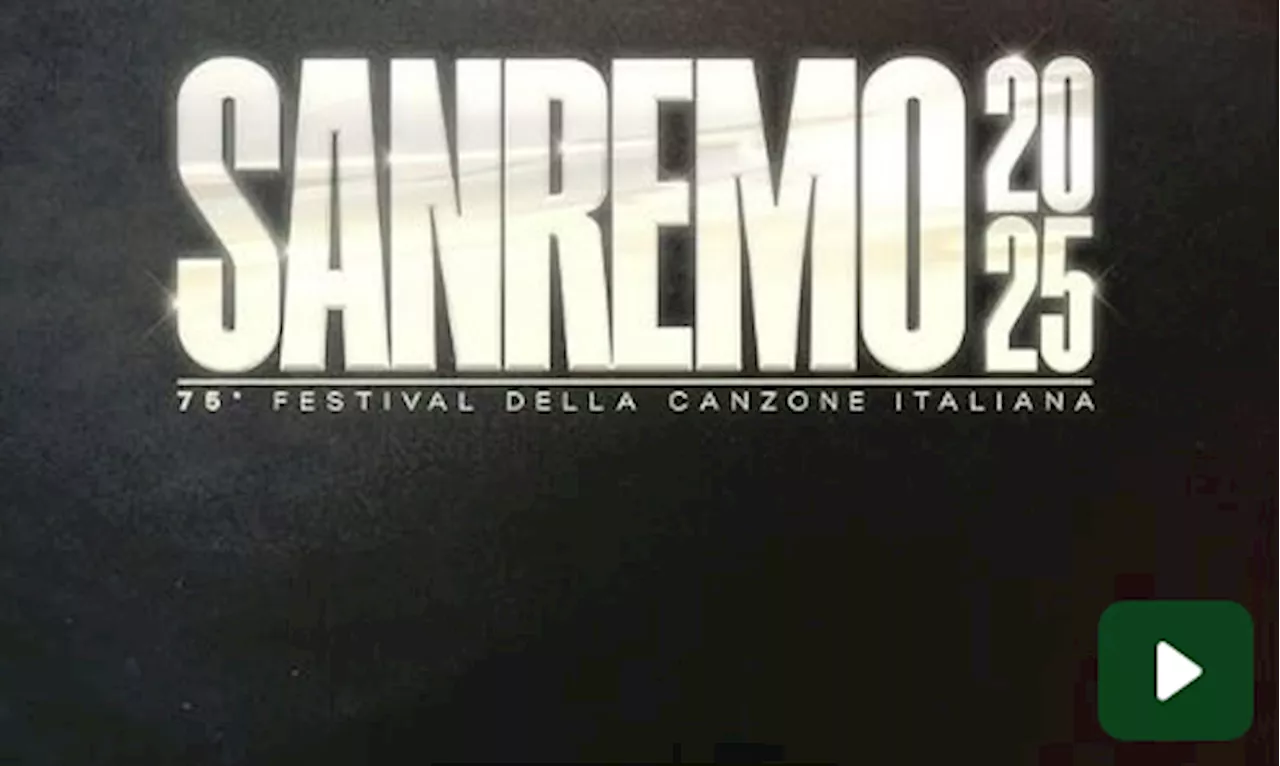 SANREMO 20 25

75° FESTIVAL DELLA CANZONE ITALIANA